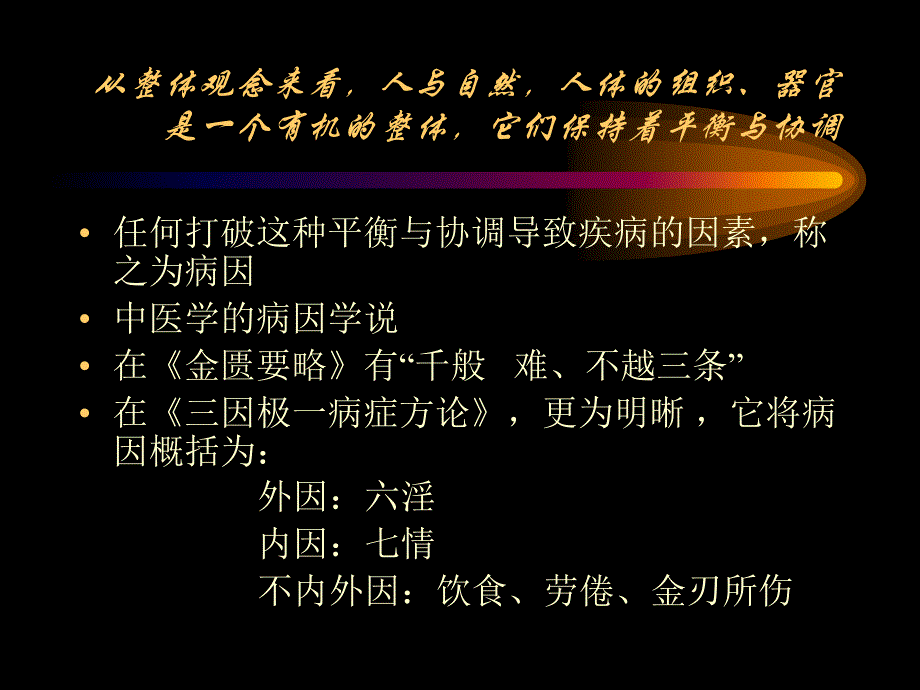 从整体观念来看，人与自然，人体的组织、器官是一个有机的整体，它们保持着平衡与协调

• 任何打破这种平衡与协调导致疾病的因素，称之为病因
• 中医学的病因学说
• 在《金匮要略》有“千般 难、不越三条”
• 在《三因极一病症方论》，更为明晰，它将病因概括为：
外因：六淫
内因：七情
不内外因：饮食、劳倦、金刃所伤